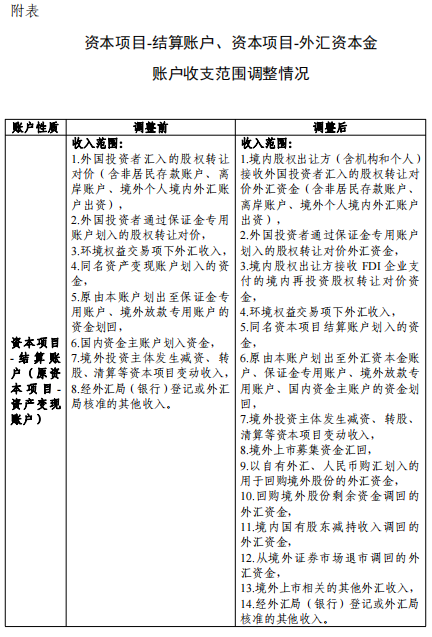 附表

资本项目-结算账户、资本项目-外汇资本金

账户收支范围调整情况

| 账户性质 | 调整前 | 调整后 |
|---|---|---|
| 资本项目-结算账户（原资本项目-资产变现账户） | 收入范围：<br>1.外国投资者汇入的股权转让对价（含非居民存款账户、离岸账户、境外个人境内外汇账户出资），<br>2.外国投资者通过保证金专用账户划入的股权转让对价，<br>3.环境权益交易项下外汇收入，<br>4.同名资产变现账户划入的资金，<br>5.原由本账户划出至保证金专用账户、境外放款专用账户的资金划回，<br>6.国内资金主账户划入资金，<br>7.境外投资主体发生减资、转股、清算等资本项目变动收入，<br>8.经外汇局（银行）登记或外汇局核准的其他收入。 | 收入范围：<br>1.境内股权出让方（含机构和个人）接收外国投资者汇入的股权转让对价外汇资金（含非居民存款账户、离岸账户、境外个人境内外汇账户出资），<br>2.外国投资者通过保证金专用账户划入的股权转让对价外汇资金，<br>3.境内股权出让方接收 FDI 企业支付的境内再投资股权转让对价资金，<br>4.环境权益交易项下外汇收入，<br>5.同名资本项目结算账户划入的资金，<br>6.原由本账户划出至外汇资本金账户、保证金专用账户、境外放款专用账户、国内资金主账户的资金划回，<br>7.境外投资主体发生减资、转股、清算等资本项目变动收入，<br>8.境外上市募集资金汇回，<br>9.以自有外汇、人民币购汇划入的用于回购境外股份的外汇资金，<br>10.回购境外股份剩余资金调回的外汇资金，<br>11.境内国有股东减持收入调回的外汇资金，<br>12.从境外证券市场退市调回的外汇资金，<br>13.境外上市相关的其他外汇收入，<br>14.经外汇局（银行）登记或外汇局核准的其他收入。 |